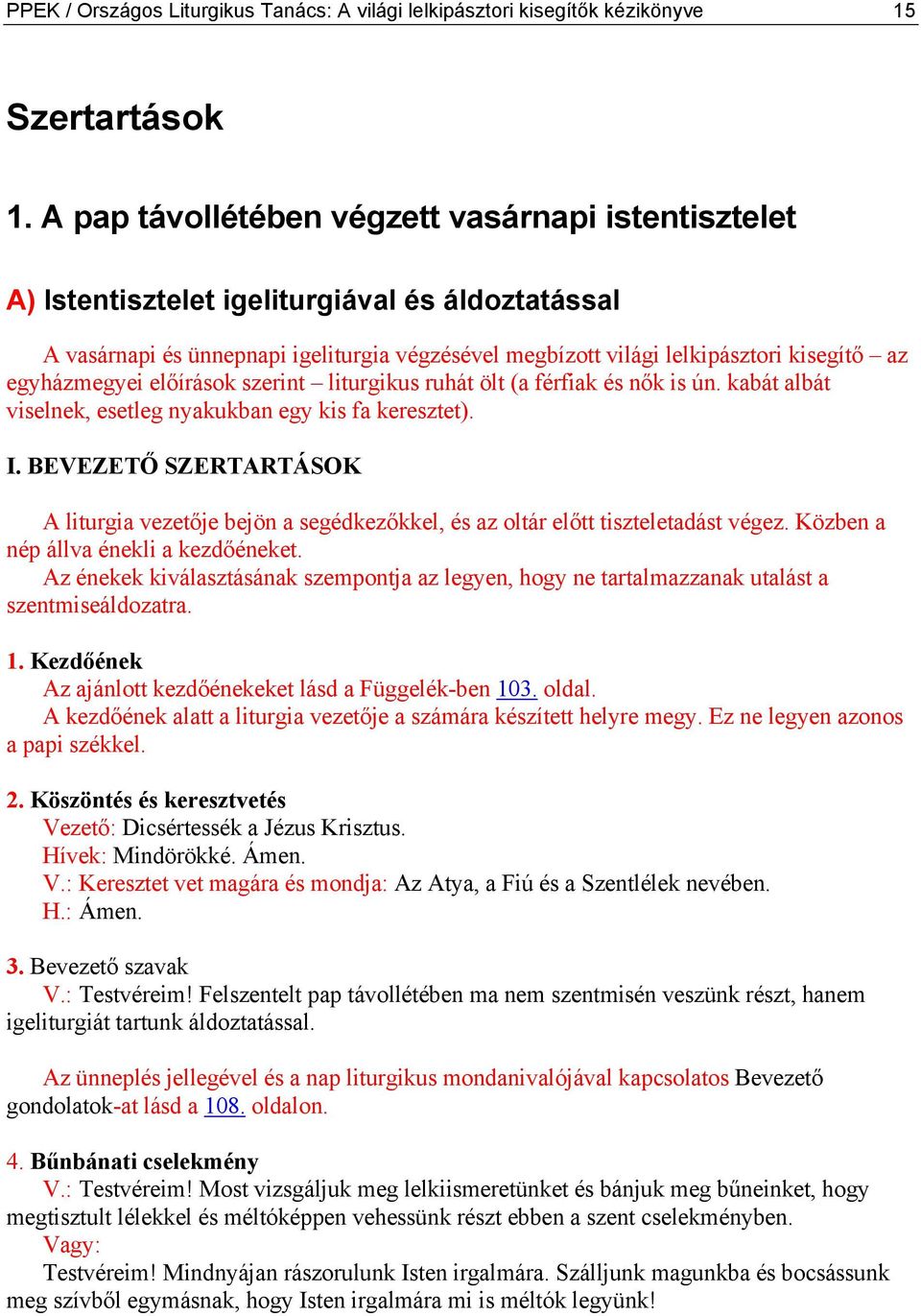 PPEK / Országos Liturgikus Tanács: A világi lelkipásztori kisegítők kézikönyve 15

Szertartások

1. A pap távollétében végzett vasárnapi istentisztelet

A) Istentisztelet igeliturgiával és áldoztatással

A vasárnapi és ünnepnapi igeliturgia végzésével megbízott világi lelkipásztori kisegítő – az egyházmegyei előírások szerint – liturgikus ruhát ölt (a férfiak és nők is ún. kabát albát viselnek, esetleg nyakukban egy kis fa keresztet).

I. BEVEZETŐ SZERTARTÁSOK

A liturgia vezetője bejön a segédkezőkkel, és az oltár előtt tiszteletadást végez. Közben a nép állva énekli a kezdőéneket.
Az énekek kiválasztásának szempontja az legyen, hogy ne tartalmazzanak utalást a szentmiseáldozatra.

1. Kezdőének
Az ajánlott kezdőénekeket lásd a Függelék-ben 103. oldal.
A kezdőének alatt a liturgia vezetője a számára készített helyre megy. Ez ne legyen azonos a papi székkel.

2. Köszöntés és keresztvetés
Vezető: Dicsértessék a Jézus Krisztus.
Hívek: Mindörökké. Ámen.
V.: Keresztet vet magára és mondja: Az Atya, a Fiú és a Szentlélek nevében.
H.: Ámen.

3. Bevezető szavak
V.: Testvéreim! Felszentelt pap távollétében ma nem szentmisén veszünk részt, hanem igeliturgiát tartunk áldoztatással.

Az ünneplés jellegével és a nap liturgikus mondanivalójával kapcsolatos Bevezető gondolatok-at lásd a 108. oldalon.

4. Bűnbánati cselekmény
V.: Testvéreim! Most vizsgáljuk meg lelkiismeretünket és bánjuk meg bűneinket, hogy megtisztult lélekkel és méltóképpen vehessünk részt ebben a szent cselekményben.
Vagy:
Testvéreim! Mindnyájan rászorulunk Isten irgalmára. Szálljunk magunkba és bocsássunk meg szívből egymásnak, hogy Isten irgalmára mi is méltók legyünk!